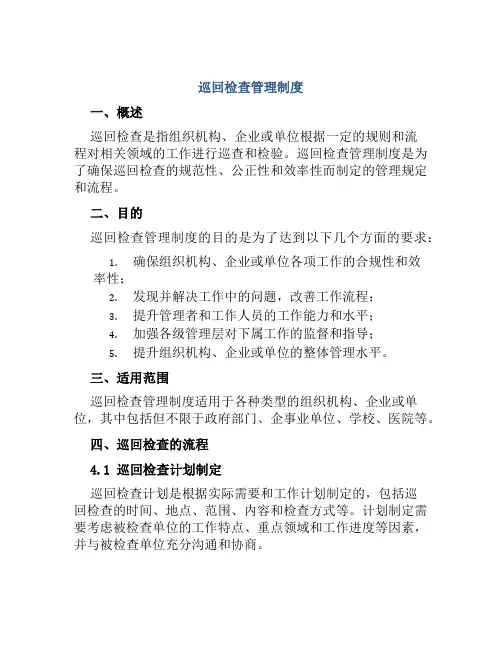 巡回检查管理制度

一、概述

巡回检查是指组织机构、企业或单位根据一定的规则和流程对相关领域的工作进行巡查和检验。巡回检查管理制度是为了确保巡回检查的规范性、公正性和效率性而制定的管理规定和流程。

二、目的

巡回检查管理制度的目的是为了达到以下几个方面的要求：

1. 确保组织机构、企业或单位各项工作的合规性和效率性；
2. 发现并解决工作中的问题，改善工作流程；
3. 提升管理者和工作人员的工作能力和水平；
4. 加强各级管理层对下属工作的监督和指导；
5. 提升组织机构、企业或单位的整体管理水平。

三、适用范围

巡回检查管理制度适用于各种类型的组织机构、企业或单位，其中包括但不限于政府部门、企事业单位、学校、医院等。

四、巡回检查的流程

4.1 巡回检查计划制定

巡回检查计划是根据实际需要和工作计划制定的，包括巡回检查的时间、地点、范围、内容和检查方式等。计划制定需要考虑被检查单位的工作特点、重点领域和工作进度等因素，并与被检查单位充分沟通和协商。